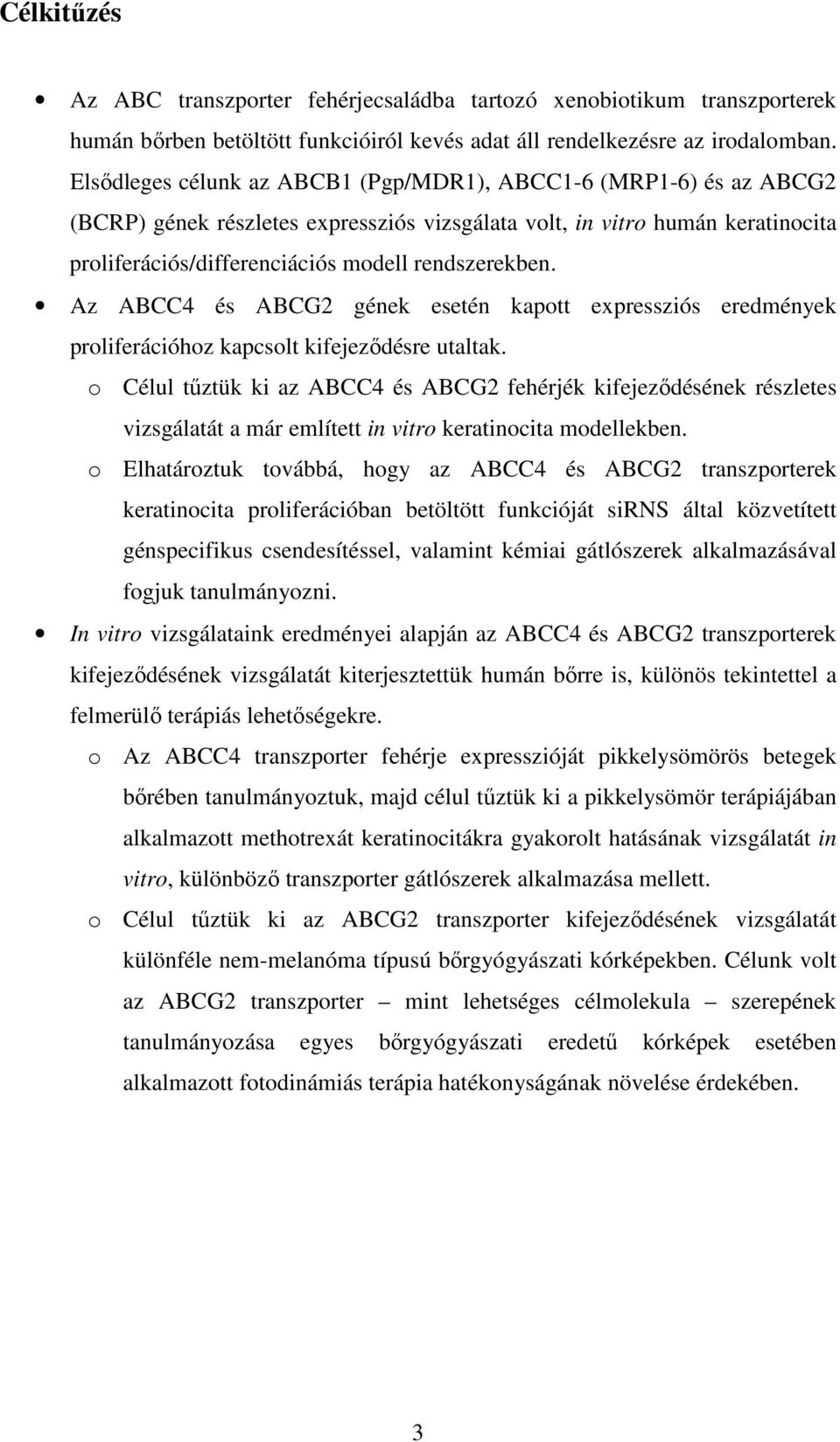 Célkitűzés

• Az ABC transzporter fehérjecsaládba tartozó xenobiotikum transzporterek humán bőrben betöltött funkcióiról kevés adat áll rendelkezésre az irodalomban. Elsődleges célunk az ABCB1 (Pgp/MDR1), ABCC1-6 (MRP1-6) és az ABCG2 (BCRP) gének részletes expressziós vizsgálata volt, in vitro humán keratinocita proliferációs/differenciációs modell rendszerekben.

• Az ABCC4 és ABCG2 gének esetén kapott expressziós eredmények proliferációhoz kapcsolt kifejeződésre utaltak.

o Célul tűztük ki az ABCC4 és ABCG2 fehérjék kifejeződésének részletes vizsgálatát a már említett in vitro keratinocita modellekben.

o Elhatároztuk továbbá, hogy az ABCC4 és ABCG2 transzporterek keratinocita proliferációban betöltött funkcióját siRNS által közvetített génspecifikus csendesítéssel, valamint kémiai gátlószerek alkalmazásával fogjuk tanulmányozni.

• In vitro vizsgálataink eredményei alapján az ABCC4 és ABCG2 transzporterek kifejeződésének vizsgálatát kiterjesztettük humán bőrre is, különös tekintettel a felmerülő terápiás lehetőségekre.

o Az ABCC4 transzporter fehérje expresszióját pikkelysömörös betegek bőrében tanulmányoztuk, majd célul tűztük ki a pikkelysömör terápiájában alkalmazott methotrexát keratinocitákra gyakorolt hatásának vizsgálatát in vitro, különböző transzporter gátlószerek alkalmazása mellett.

o Célul tűztük ki az ABCG2 transzporter kifejeződésének vizsgálatát különféle nem-melanóma típusú bőrgyógyászati kórképekben. Célunk volt az ABCG2 transzporter – mint lehetséges célmolekula – szerepének tanulmányozása egyes bőrgyógyászati eredetű kórképek esetében alkalmazott fotodinámiás terápia hatékonyságának növelése érdekében.

3